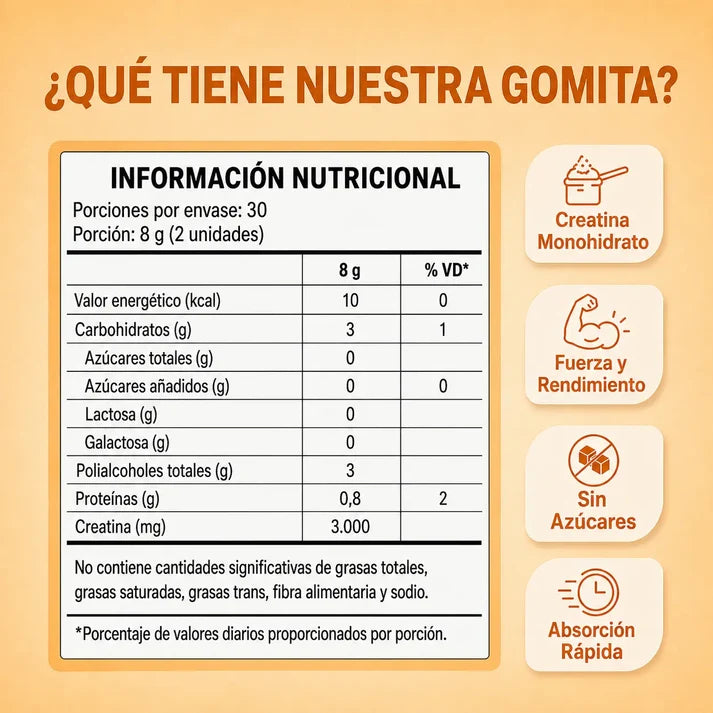 ¿QUÉ TIENE NUESTRA GOMITA?

INFORMACIÓN NUTRICIONAL
Porciones por envase: 30
Porción: 8 g (2 unidades)

| | 8 g | % VD* |
|---|---|---|
| Valor energético (kcal) | 10 | 0 |
| Carbohidratos (g) | 3 | 1 |
| Azúcares totales (g) | 0 | |
| Azúcares añadidos (g) | 0 | 0 |
| Lactosa (g) | 0 | |
| Galactosa (g) | 0 | |
| Polialcoholes totales (g) | 3 | |
| Proteínas (g) | 0,8 | 2 |
| Creatina (mg) | 3.000 | |

No contiene cantidades significativas de grasas totales, grasas saturadas, grasas trans, fibra alimentaria y sodio.

*Porcentaje de valores diarios proporcionados por porción.

Creatina Monohidrato

Fuerza y Rendimiento

Sin Azúcares

Absorción Rápida